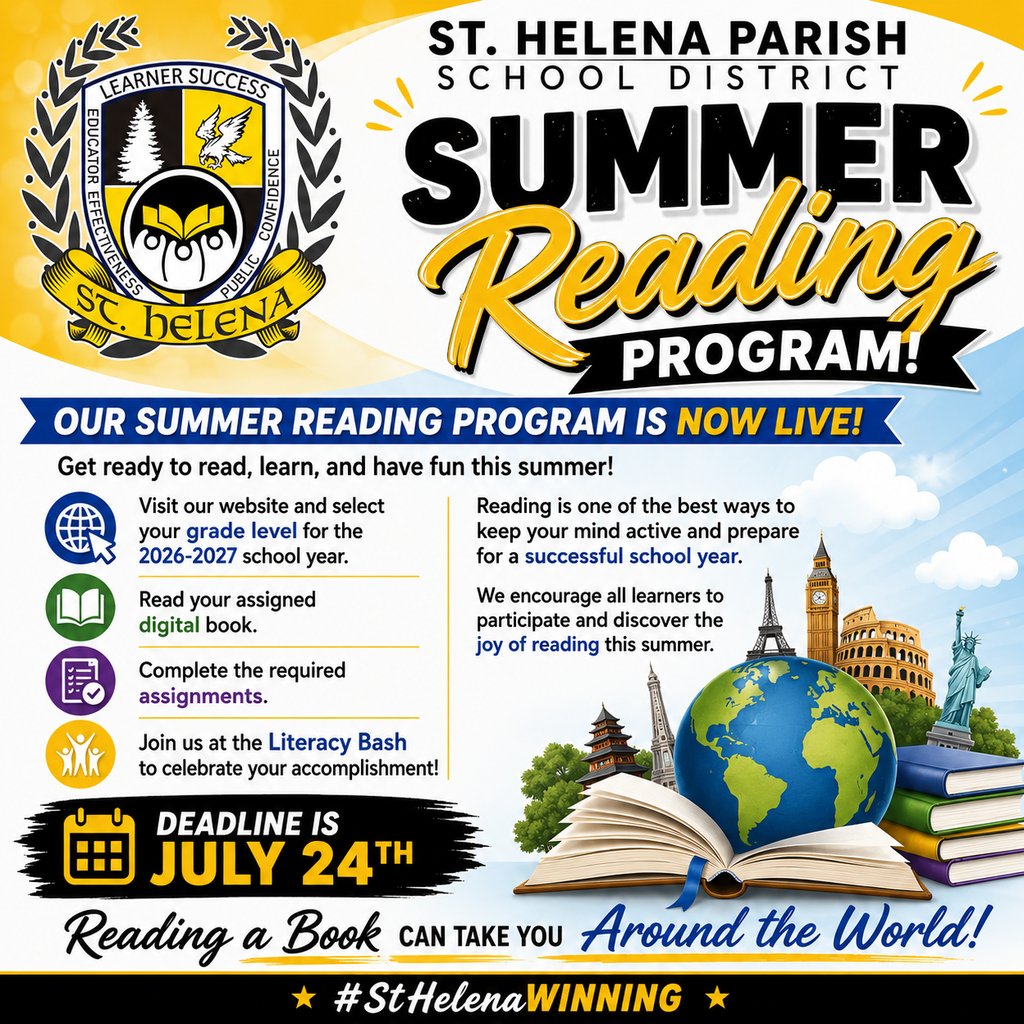 LEARNER SUCCESS
EDUCATOR EFFECTIVENESS
PUBLIC CONFIDENCE
ST. HELENA

ST. HELENA PARISH
SCHOOL DISTRICT
SUMMER
Reading
PROGRAM!

OUR SUMMER READING PROGRAM IS NOW LIVE!

Get ready to read, learn, and have fun this summer!

Visit our website and select your grade level for the 2026-2027 school year.

Read your assigned digital book.

Complete the required assignments.

Join us at the Literacy Bash to celebrate your accomplishment!

Reading is one of the best ways to keep your mind active and prepare for a successful school year.

We encourage all learners to participate and discover the joy of reading this summer.

DEADLINE IS
JULY 24TH

Reading a Book CAN TAKE YOU Around the World!

★ #StHelenaWINNING ★